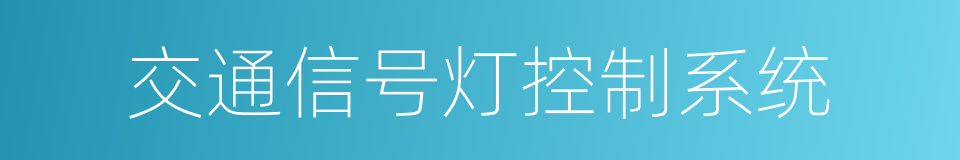 交通信号灯控制系统